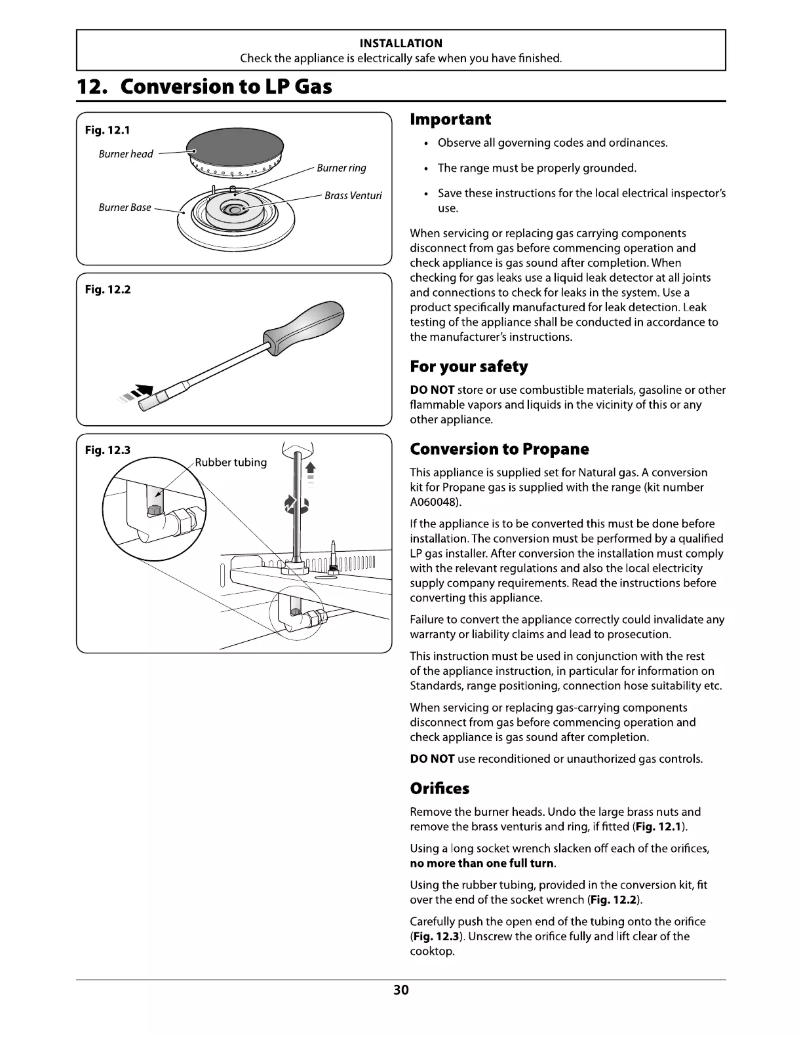 INSTALLATION
Check the appliance is electrically safe when you have finished.

12. Conversion to LP Gas

Fig. 12.1
Burner head
Burner ring
Brass Venturi
Burner Base

Fig. 12.2

Fig. 12.3
Rubber tubing

Important

• Observe all governing codes and ordinances.

• The range must be properly grounded.

• Save these instructions for the local electrical inspector's use.

When servicing or replacing gas carrying components disconnect from gas before commencing operation and check appliance is gas sound after completion. When checking for gas leaks use a liquid leak detector at all joints and connections to check for leaks in the system. Use a product specifically manufactured for leak detection. Leak testing of the appliance shall be conducted in accordance to the manufacturer's instructions.

For your safety

DO NOT store or use combustible materials, gasoline or other flammable vapors and liquids in the vicinity of this or any other appliance.

Conversion to Propane

This appliance is supplied set for Natural gas. A conversion kit for Propane gas is supplied with the range (kit number A060048).

If the appliance is to be converted this must be done before installation. The conversion must be performed by a qualified LP gas installer. After conversion the installation must comply with the relevant regulations and also the local electricity supply company requirements. Read the instructions before converting this appliance.

Failure to convert the appliance correctly could invalidate any warranty or liability claims and lead to prosecution.

This instruction must be used in conjunction with the rest of the appliance instruction, in particular for information on Standards, range positioning, connection hose suitability etc.

When servicing or replacing gas-carrying components disconnect from gas before commencing operation and check appliance is gas sound after completion.

DO NOT use reconditioned or unauthorized gas controls.

Orifices

Remove the burner heads. Undo the large brass nuts and remove the brass venturis and ring, if fitted (Fig. 12.1).

Using a long socket wrench slacken off each of the orifices, no more than one full turn.

Using the rubber tubing, provided in the conversion kit, fit over the end of the socket wrench (Fig. 12.2).

Carefully push the open end of the tubing onto the orifice (Fig. 12.3). Unscrew the orifice fully and lift clear of the cooktop.

30